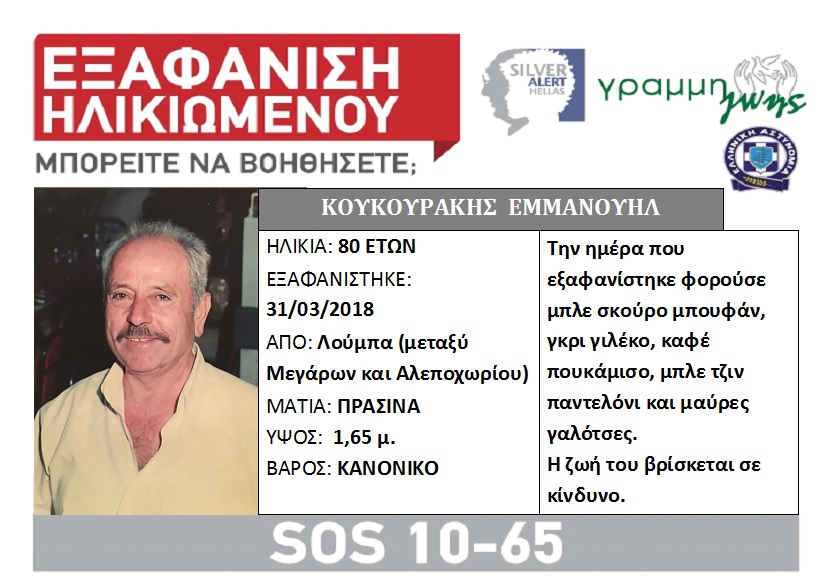 ΕΞΑΦΑΝΙΣΗ ΗΛΙΚΙΩΜΕΝΟΥ

ΜΠΟΡΕΙΤΕ ΝΑ ΒΟΗΘΗΣΕΤΕ;

SILVER ALERT HELLAS

γραμμη ζωης

ΕΛΛΗΝΙΚΗ ΑΣΤΥΝΟΜΙΑ

ΚΟΥΚΟΥΡΑΚΗΣ ΕΜΜΑΝΟΥΗΛ

ΗΛΙΚΙΑ: 80 ΕΤΩΝ
ΕΞΑΦΑΝΙΣΤΗΚΕ: 31/03/2018
ΑΠΟ: Λούμπα (μεταξύ Μεγάρων και Αλεποχωρίου)
ΜΑΤΙΑ: ΠΡΑΣΙΝΑ
ΥΨΟΣ: 1,65 μ.
ΒΑΡΟΣ: ΚΑΝΟΝΙΚΟ

Την ημέρα που εξαφανίστηκε φορούσε μπλε σκούρο μπουφάν, γκρι γιλέκο, καφέ πουκάμισο, μπλε τζιν παντελόνι και μαύρες γαλότσες.

Η ζωή του βρίσκεται σε κίνδυνο.

SOS 10-65